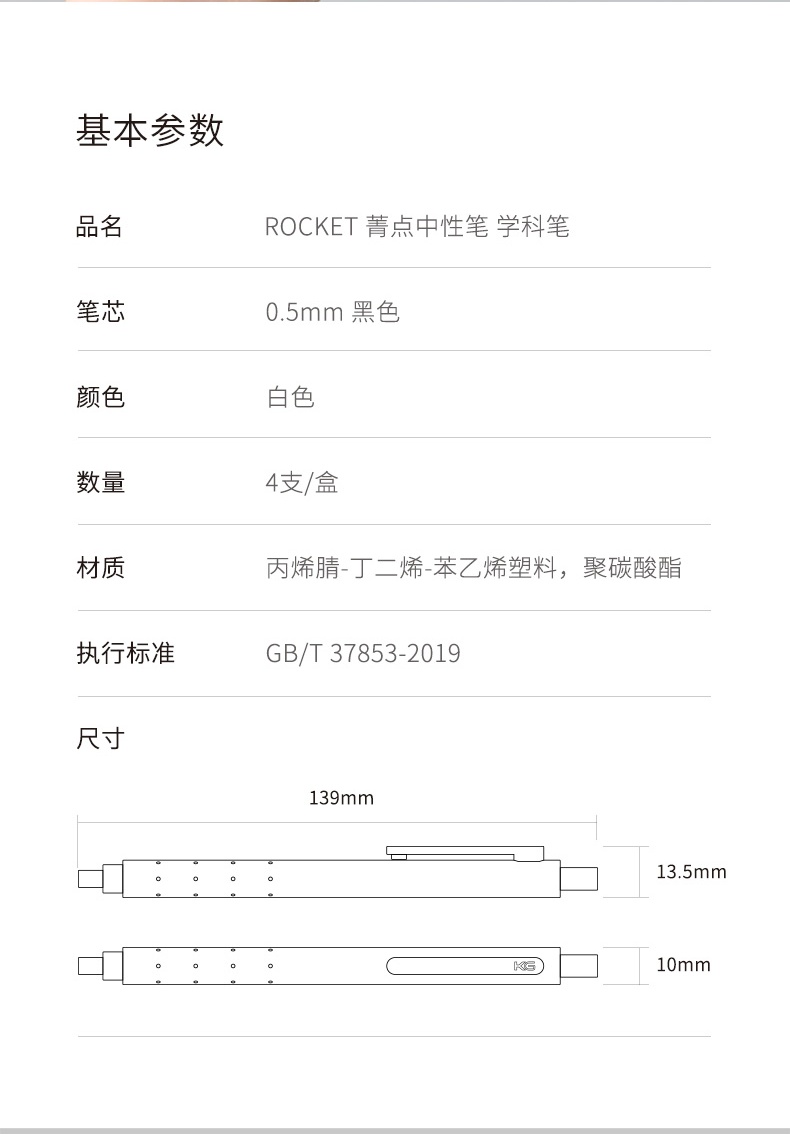 基本参数

| 品名 | ROCKET 菁点中性笔 学科笔 |
|---|---|
| 笔芯 | 0.5mm 黑色 |
| 颜色 | 白色 |
| 数量 | 4支/盒 |
| 材质 | 丙烯腈-丁二烯-苯乙烯塑料，聚碳酸酯 |
| 执行标准 | GB/T 37853-2019 |

尺寸

139mm

13.5mm

KG

10mm